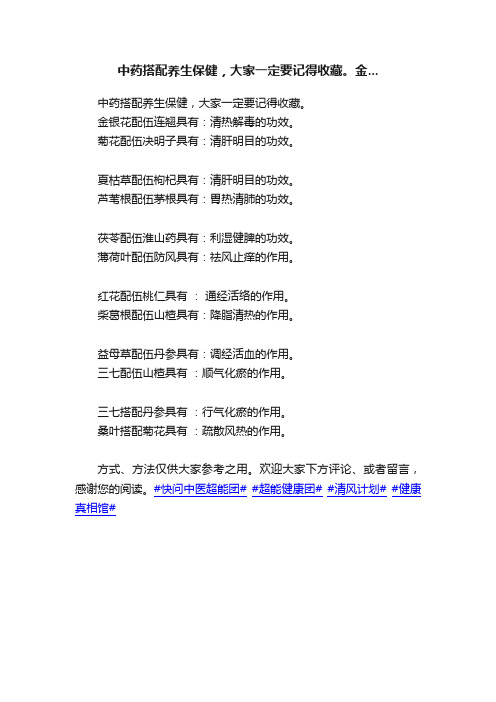 中药搭配养生保健，大家一定要记得收藏。金...

中药搭配养生保健，大家一定要记得收藏。
金银花配伍连翘具有：清热解毒的功效。
菊花配伍决明子具有：清肝明目的功效。

夏枯草配伍枸杞具有：清肝明目的功效。
芦苇根配伍茅根具有：胃热清肺的功效。

茯苓配伍淮山药具有：利湿健脾的功效。
薄荷叶配伍防风具有：祛风止痒的作用。

红花配伍桃仁具有 ： 通经活络的作用。
柴葛根配伍山楂具有：降脂清热的作用。

益母草配伍丹参具有：调经活血的作用。
三七配伍山楂具有 ：顺气化瘀的作用。

三七搭配丹参具有 ：行气化瘀的作用。
桑叶搭配菊花具有 ：疏散风热的作用。

方式、方法仅供大家参考之用。欢迎大家下方评论、或者留言，感谢您的阅读。#快问中医超能团# #超能健康团# #清风计划# #健康真相馆#